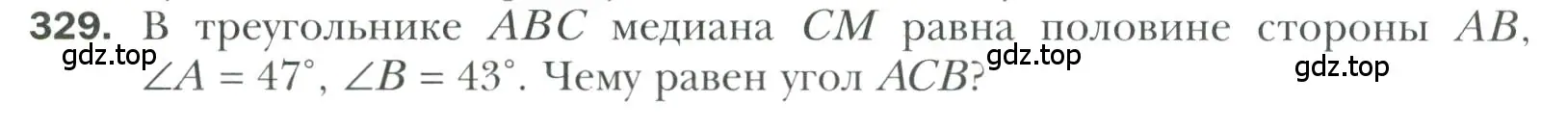 329. В треугольнике $ABC$ медиана $CM$ равна половине стороны $AB$, $\angle A = 47°$, $\angle B = 43°$. Чему равен угол $ACB$?

gdz.top gdz.top gdz.top